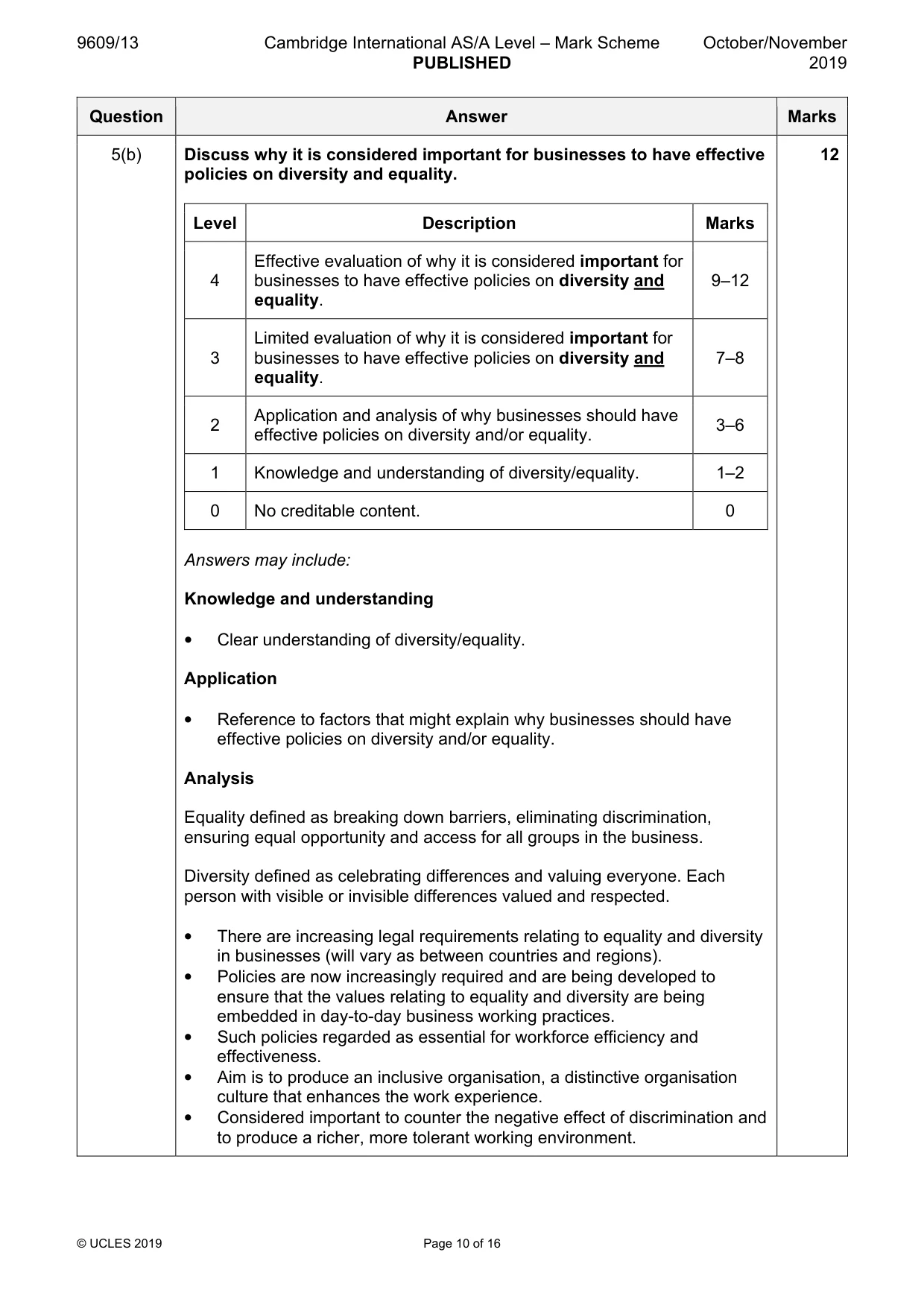 9609/13 Cambridge International AS/A Level – Mark Scheme PUBLISHED October/November 2019

| Question | Answer | Marks |
|---|---|---|
| 5(b) | Discuss why it is considered important for businesses to have effective policies on diversity and equality. | 12 |

| Level | Description | Marks |
|---|---|---|
| 4 | Effective evaluation of why it is considered important for businesses to have effective policies on diversity and equality. | 9–12 |
| 3 | Limited evaluation of why it is considered important for businesses to have effective policies on diversity and equality. | 7–8 |
| 2 | Application and analysis of why businesses should have effective policies on diversity and/or equality. | 3–6 |
| 1 | Knowledge and understanding of diversity/equality. | 1–2 |
| 0 | No creditable content. | 0 |

Answers may include:

Knowledge and understanding

• Clear understanding of diversity/equality.

Application

• Reference to factors that might explain why businesses should have effective policies on diversity and/or equality.

Analysis

Equality defined as breaking down barriers, eliminating discrimination, ensuring equal opportunity and access for all groups in the business.

Diversity defined as celebrating differences and valuing everyone. Each person with visible or invisible differences valued and respected.

• There are increasing legal requirements relating to equality and diversity in businesses (will vary as between countries and regions).
• Policies are now increasingly required and are being developed to ensure that the values relating to equality and diversity are being embedded in day-to-day business working practices.
• Such policies regarded as essential for workforce efficiency and effectiveness.
• Aim is to produce an inclusive organisation, a distinctive organisation culture that enhances the work experience.
• Considered important to counter the negative effect of discrimination and to produce a richer, more tolerant working environment.

© UCLES 2019 Page 10 of 16